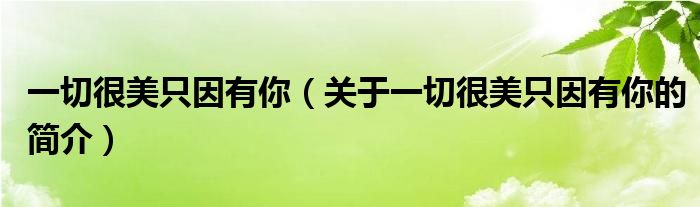 一切很美只因有你（关于一切很美只因有你的简介）